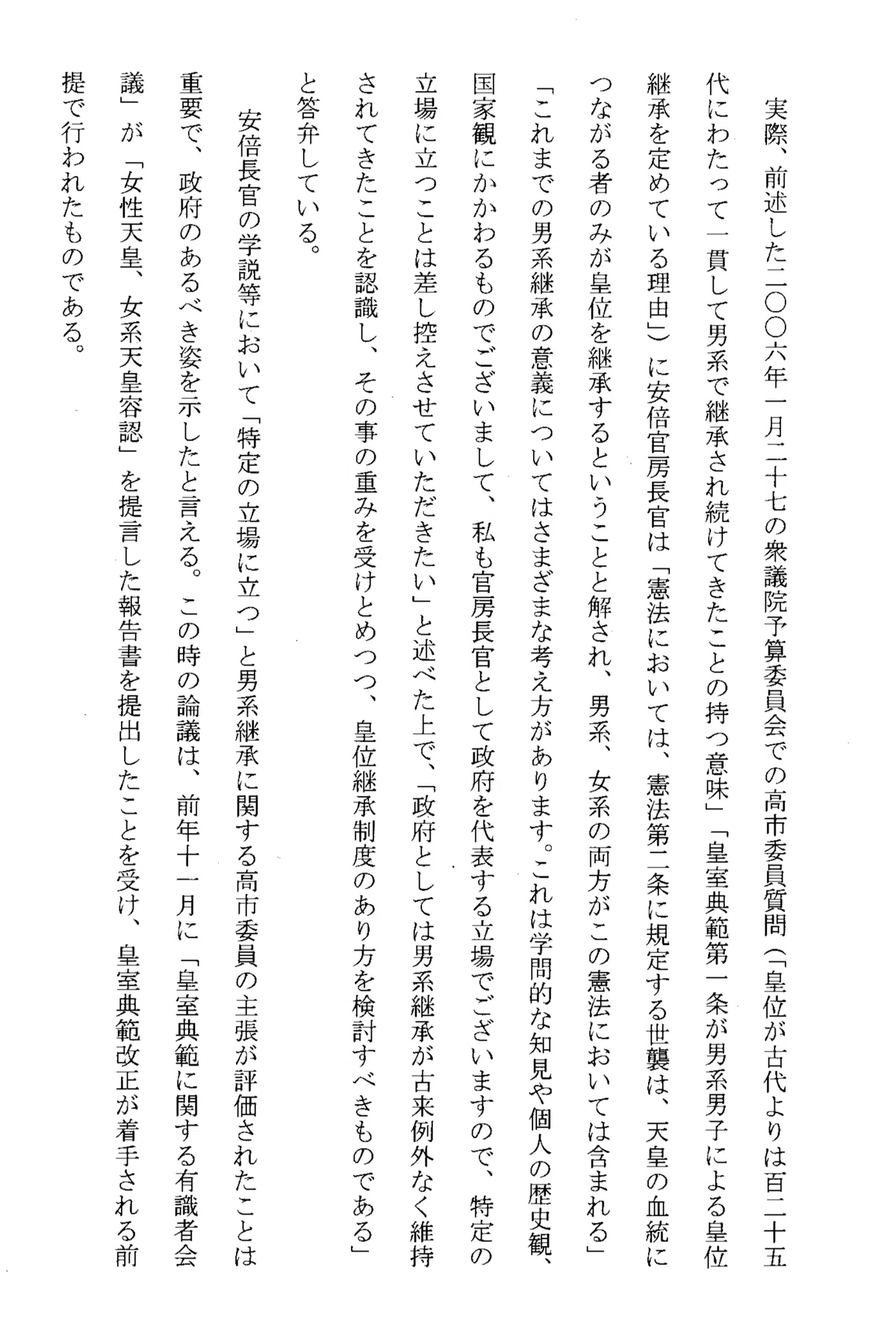 実際、前述した二〇〇六年一月二十七の衆議院予算委員会での高市委員質問（「皇位が古代よりは百二十五代にわたって一貫して男系で継承され続けてきたことの持つ意味」「皇室典範第一条が男系男子による皇位継承を定めている理由」）に安倍官房長官は「憲法においては、憲法第二条に規定する世襲は、天皇の血統につながる者のみが皇位を継承するということと解され、男系、女系の両方がこの憲法においては含まれる」「これまでの男系継承の意義についてはさまざまな考え方があります。これは学問的な知見や個人の歴史観、国家観にかかわるものでございまして、私も官房長官として政府を代表する立場でございますので、特定の立場に立つことは差し控えさせていただきたい」と述べた上で、「政府としては男系継承が古来例外なく維持されてきたことを認識し、その事の重みを受けとめつつ、皇位継承制度のあり方を検討すべきものである」と答弁している。

安倍長官の学説等において「特定の立場に立つ」と男系継承に関する高市委員の主張が評価されたことは重要で、政府のあるべき姿を示したと言える。この時の論議は、前年十一月に「皇室典範に関する有識者会議」が「女性天皇、女系天皇容認」を提言した報告書を提出したことを受け、皇室典範改正が着手される前提で行われたものである。